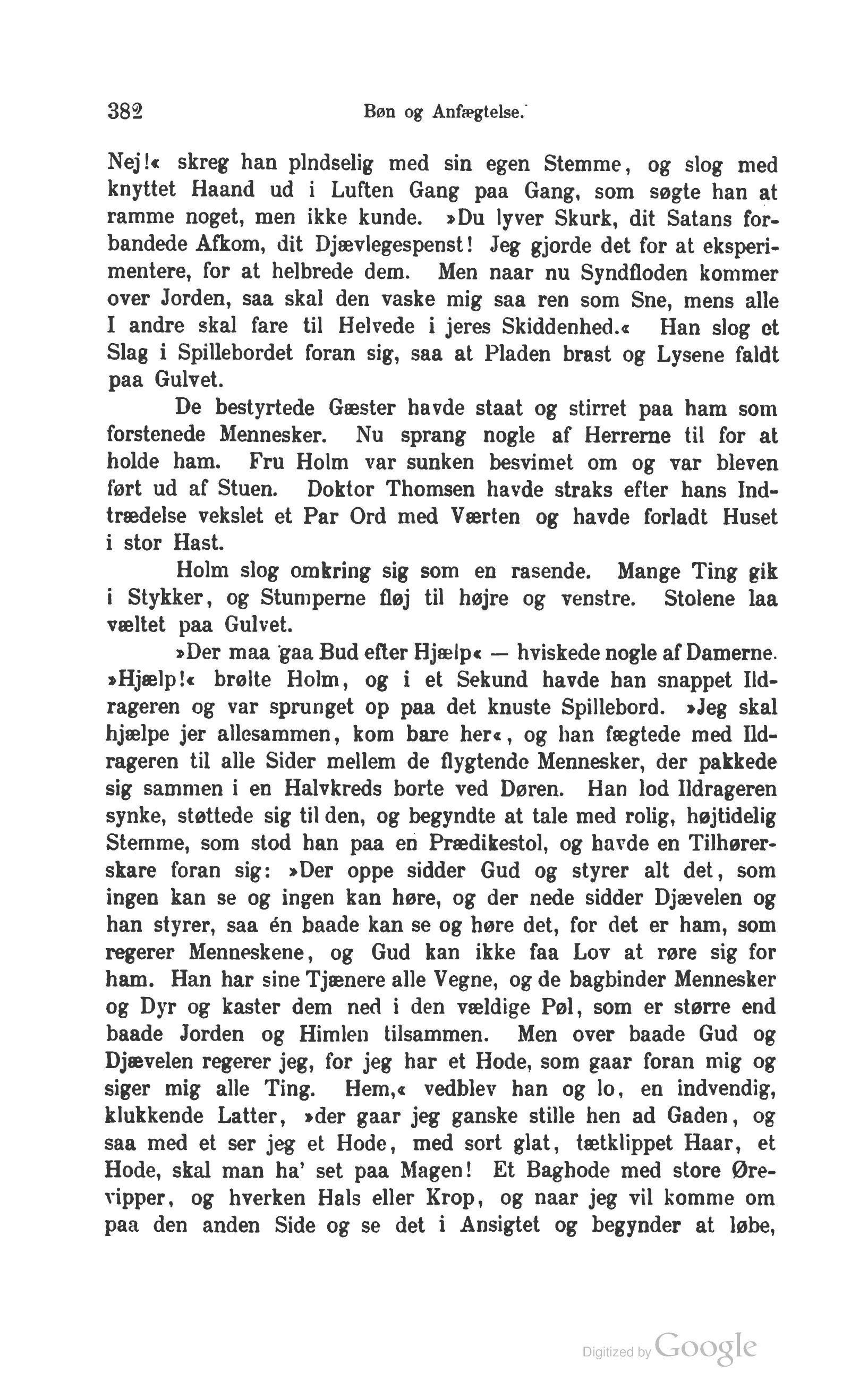 382 Bøn og Anfægtelse.

Nej!« skreg han plndselig med sin egen Stemme, og slog med knyttet Haand ud i Luften Gang paa Gang, som søgte han at ramme noget, men ikke kunde. »Du lyver Skurk, dit Satans forbandede Afkom, dit Djævlegespenst! Jeg gjorde det for at eksperimentere, for at helbrede dem. Men naar nu Syndfloden kommer over Jorden, saa skal den vaske mig saa ren som Sne, mens alle I andre skal fare til Helvede i jeres Skiddenhed.« Han slog et Slag i Spillebordet foran sig, saa at Pladen brast og Lysene faldt paa Gulvet.

De bestyrtede Gæster havde staat og stirret paa ham som forstenede Mennesker. Nu sprang nogle af Herrerne til for at holde ham. Fru Holm var sunken besvimet om og var bleven ført ud af Stuen. Doktor Thomsen havde straks efter hans Indtrædelse vekslet et Par Ord med Værten og havde forladt Huset i stor Hast.

Holm slog omkring sig som en rasende. Mange Ting gik i Stykker, og Stumperne fløj til højre og venstre. Stolene laa væltet paa Gulvet.

»Der maa gaa Bud efter Hjælp« — hviskede nogle af Damerne. »Hjælp!« brølte Holm, og i et Sekund havde han snappet Ildrageren og var sprunget op paa det knuste Spillebord. »Jeg skal hjælpe jer allesammen, kom bare her«, og han fægtede med Ildrageren til alle Sider mellem de flygtende Mennesker, der pakkede sig sammen i en Halvkreds borte ved Døren. Han lod Ildrageren synke, støttede sig til den, og begyndte at tale med rolig, højtidelig Stemme, som stod han paa en Prædikestol, og havde en Tilhørerskare foran sig: »Der oppe sidder Gud og styrer alt det, som ingen kan se og ingen kan høre, og der nede sidder Djævelen og han styrer, saa én baade kan se og høre det, for det er ham, som regerer Menneskene, og Gud kan ikke faa Lov at røre sig for ham. Han har sine Tjænere alle Vegne, og de bagbinder Mennesker og Dyr og kaster dem ned i den vældige Pøl, som er større end baade Jorden og Himlen tilsammen. Men over baade Gud og Djævelen regerer jeg, for jeg har et Hode, som gaar foran mig og siger mig alle Ting. Hem,« vedblev han og lo, en indvendig, klukkende Latter, »der gaar jeg ganske stille hen ad Gaden, og saa med et ser jeg et Hode, med sort glat, tætklippet Haar, et Hode, skal man ha' set paa Magen! Et Baghode med store Ørevipper, og hverken Hals eller Krop, og naar jeg vil komme om paa den anden Side og se det i Ansigtet og begynder at løbe,

Digitized by Google